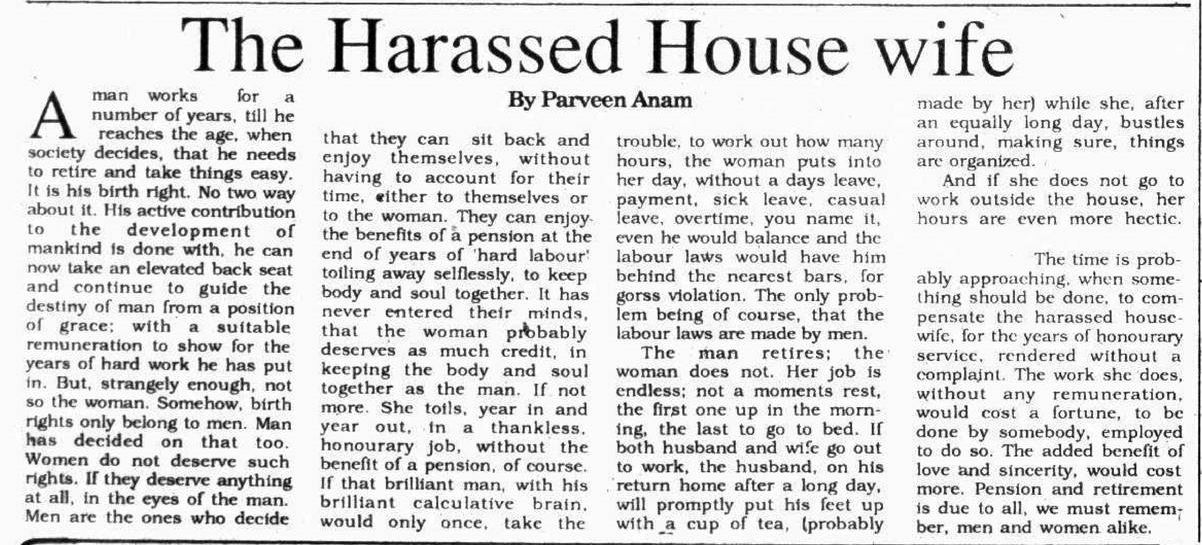 The Harassed House wife

By Parveen Anam

A man works for a number of years, till he reaches the age, when society decides, that he needs to retire and take things easy. It is his birth right. No two way about it. His active contribution to the development of mankind is done with, he can now take an elevated back seat and continue to guide the destiny of man from a position of grace; with a suitable remuneration to show for the years of hard work he has put in. But, strangely enough, not so the woman. Somehow, birth rights only belong to men. Man has decided on that too. Women do not deserve such rights. If they deserve anything at all, in the eyes of the man. Men are the ones who decide that they can sit back and enjoy themselves, without having to account for their time, either to themselves or to the woman. They can enjoy the benefits of a pension at the end of years of 'hard labour' toiling away selflessly, to keep body and soul together. It has never entered their minds, that the woman probably deserves as much credit, in keeping the body and soul together as the man. If not more. She toils, year in and year out, in a thankless, honourary job, without the benefit of a pension, of course. If that brilliant man, with his brilliant calculative brain, would only once, take the trouble, to work out how many hours, the woman puts into her day, without a days leave, payment, sick leave, casual leave, overtime, you name it, even he would balance and the labour laws would have him behind the nearest bars, for gorss violation. The only problem being of course, that the labour laws are made by men.

The man retires; the woman does not. Her job is endless; not a moments rest, the first one up in the morning, the last to go to bed. If both husband and wife go out to work, the husband, on his return home after a long day, will promptly put his feet up with a cup of tea, (probably made by her) while she, after an equally long day, bustles around, making sure, things are organized.

And if she does not go to work outside the house, her hours are even more hectic.

The time is probably approaching, when something should be done, to compensate the harassed housewife, for the years of honourary service, rendered without a complaint. The work she does, without any remuneration, would cost a fortune, to be done by somebody, employed to do so. The added benefit of love and sincerity, would cost more. Pension and retirement is due to all, we must remember, men and women alike.